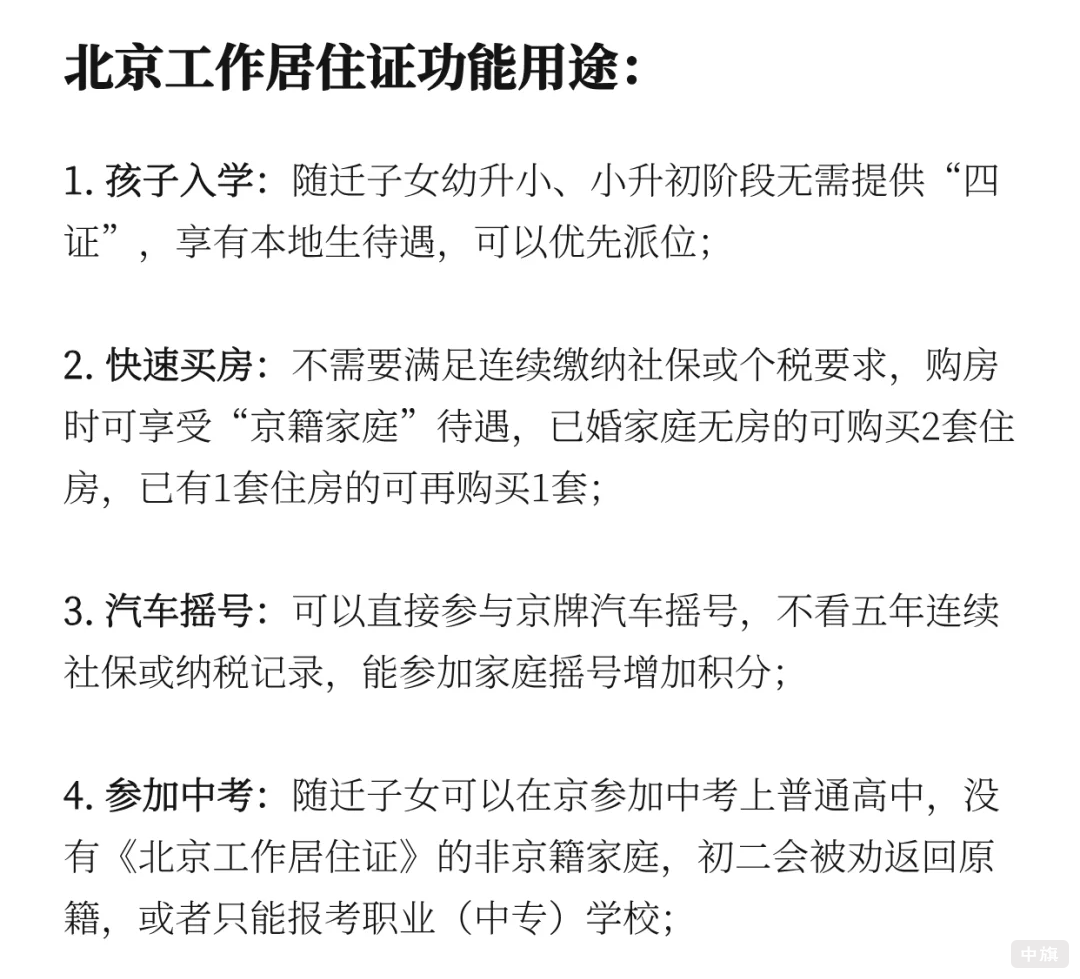 北京工作居住证功能用途：

1. 孩子入学：随迁子女幼升小、小升初阶段无需提供“四证”，享有本地生待遇，可以优先派位；

2. 快速买房：不需要满足连续缴纳社保或个税要求，购房时可享受“京籍家庭”待遇，已婚家庭无房的可购买2套住房，已有1套住房的可再购买1套；

3. 汽车摇号：可以直接参与京牌汽车摇号，不看五年连续社保或纳税记录，能参加家庭摇号增加积分；

4. 参加中考：随迁子女可以在京参加中考上普通高中，没有《北京工作居住证》的非京籍家庭，初二会被劝返回原籍，或者只能报考职业（中专）学校；

中旗